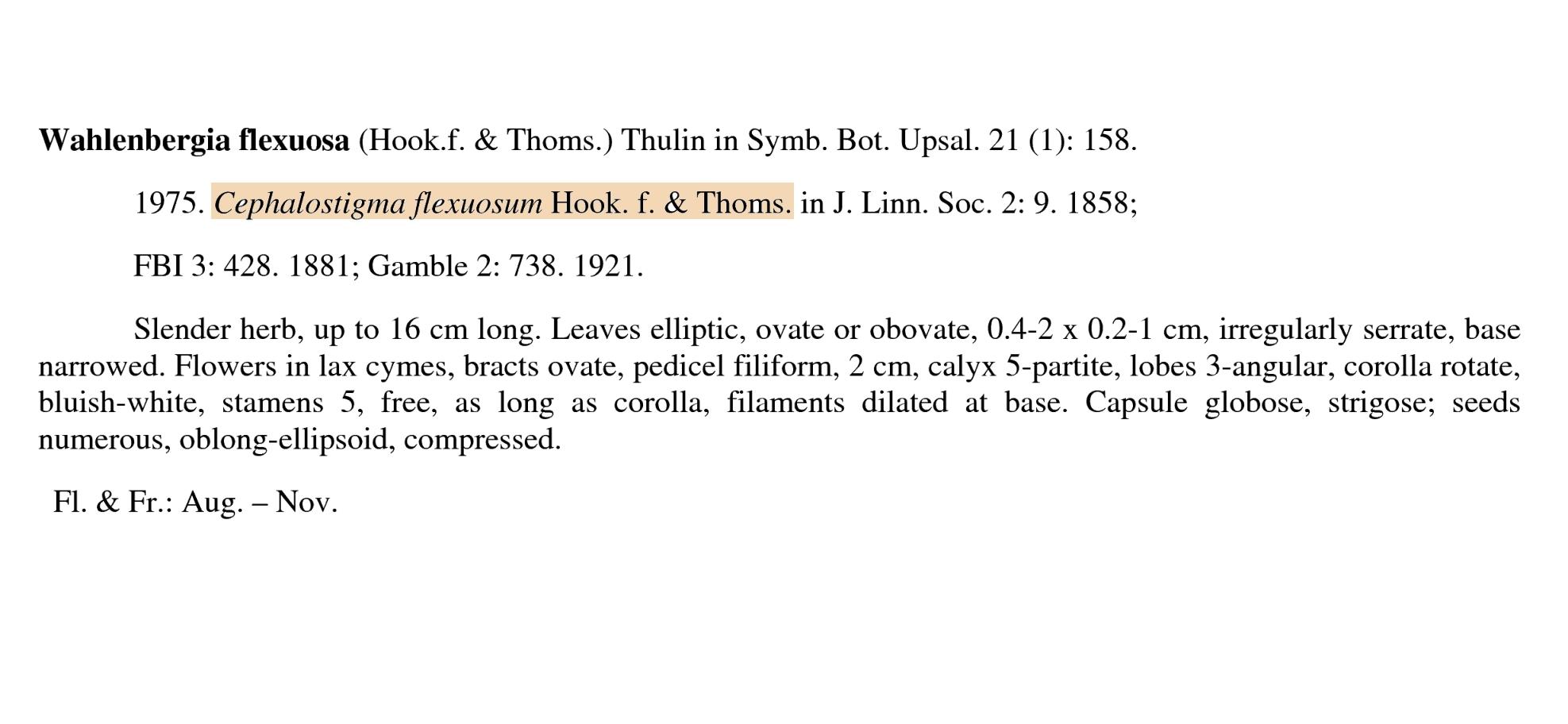 Wahlenbergia flexuosa (Hook.f. & Thoms.) Thulin in Symb. Bot. Upsal. 21 (1): 158.

1975. Cephalostigma flexuosum Hook. f. & Thoms. in J. Linn. Soc. 2: 9. 1858;

FBI 3: 428. 1881; Gamble 2: 738. 1921.

Slender herb, up to 16 cm long. Leaves elliptic, ovate or obovate, 0.4-2 x 0.2-1 cm, irregularly serrate, base narrowed. Flowers in lax cymes, bracts ovate, pedicel filiform, 2 cm, calyx 5-partite, lobes 3-angular, corolla rotate, bluish-white, stamens 5, free, as long as corolla, filaments dilated at base. Capsule globose, strigose; seeds numerous, oblong-ellipsoid, compressed.

Fl. & Fr.: Aug. – Nov.